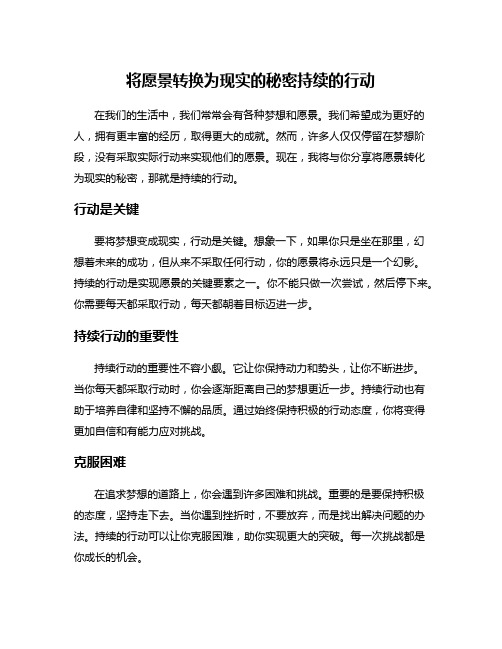 将愿景转换为现实的秘密持续的行动

在我们的生活中，我们常常会有各种梦想和愿景。我们希望成为更好的人，拥有更丰富的经历，取得更大的成就。然而，许多人仅仅停留在梦想阶段，没有采取实际行动来实现他们的愿景。现在，我将与你分享将愿景转化为现实的秘密，那就是持续的行动。

行动是关键

要将梦想变成现实，行动是关键。想象一下，如果你只是坐在那里，幻想着未来的成功，但从来不采取任何行动，你的愿景将永远只是一个幻影。持续的行动是实现愿景的关键要素之一。你不能只做一次尝试，然后停下来。你需要每天都采取行动，每天都朝着目标迈进一步。

持续行动的重要性

持续行动的重要性不容小觑。它让你保持动力和势头，让你不断进步。当你每天都采取行动时，你会逐渐距离自己的梦想更近一步。持续行动也有助于培养自律和坚持不懈的品质。通过始终保持积极的行动态度，你将变得更加自信和有能力应对挑战。

克服困难

在追求梦想的道路上，你会遇到许多困难和挑战。重要的是要保持积极的态度，坚持走下去。当你遇到挫折时，不要放弃，而是找出解决问题的办法。持续的行动可以让你克服困难，助你实现更大的突破。每一次挑战都是你成长的机会。